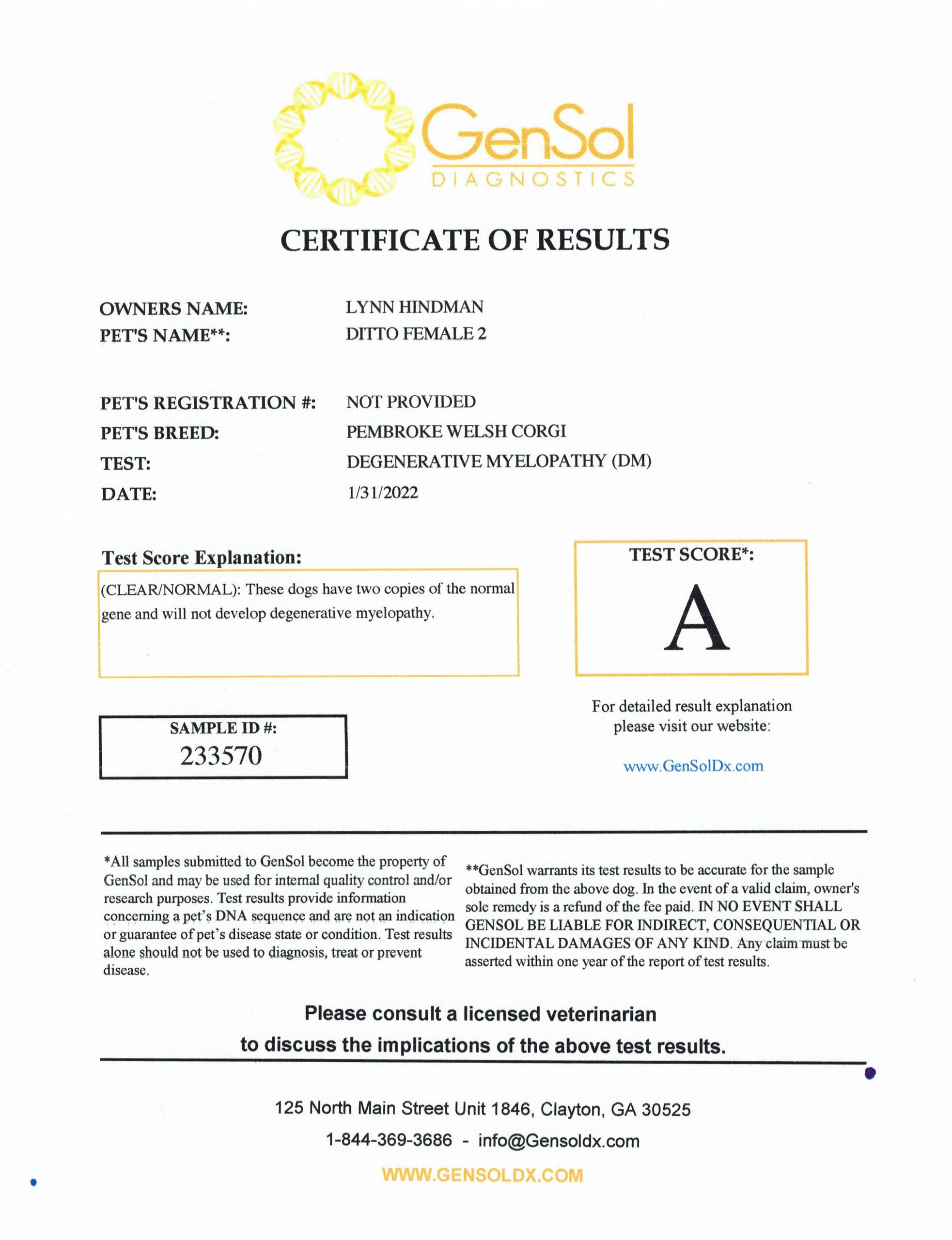 GenSol
DIAGNOSTICS

CERTIFICATE OF RESULTS

OWNERS NAME: LYNN HINDMAN
PET'S NAME**: DITTO FEMALE 2

PET'S REGISTRATION #: NOT PROVIDED
PET'S BREED: PEMBROKE WELSH CORGI
TEST: DEGENERATIVE MYELOPATHY (DM)
DATE: 1/31/2022

Test Score Explanation:

(CLEAR/NORMAL): These dogs have two copies of the normal gene and will not develop degenerative myelopathy.

TEST SCORE*:

A

For detailed result explanation please visit our website:

www.GenSolDx.com

SAMPLE ID #:
233570

*All samples submitted to GenSol become the property of GenSol and may be used for internal quality control and/or research purposes. Test results provide information concerning a pet's DNA sequence and are not an indication or guarantee of pet's disease state or condition. Test results alone should not be used to diagnosis, treat or prevent disease.

**GenSol warrants its test results to be accurate for the sample obtained from the above dog. In the event of a valid claim, owner's sole remedy is a refund of the fee paid. IN NO EVENT SHALL GENSOL BE LIABLE FOR INDIRECT, CONSEQUENTIAL OR INCIDENTAL DAMAGES OF ANY KIND. Any claim must be asserted within one year of the report of test results.

Please consult a licensed veterinarian to discuss the implications of the above test results.

125 North Main Street Unit 1846, Clayton, GA 30525
1-844-369-3686 - info@Gensoldx.com
WWW.GENSOLDX.COM